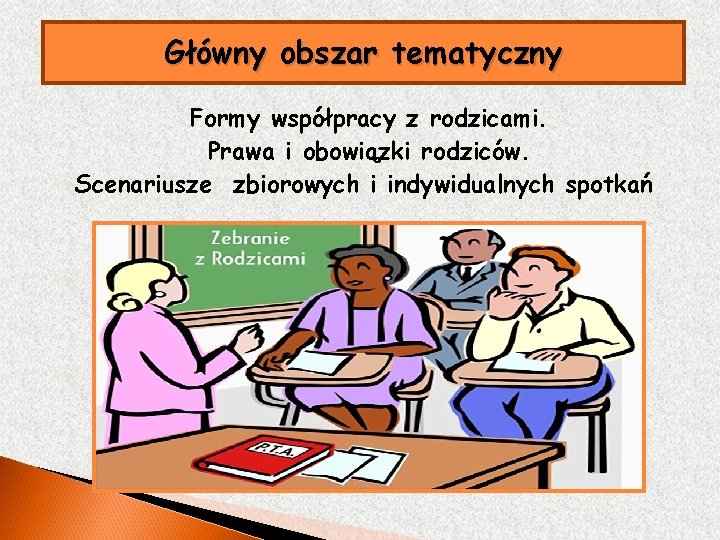 Główny obszar tematyczny

Formy współpracy z rodzicami.
Prawa i obowiązki rodziców.
Scenariusze zbiorowych i indywidualnych spotkań

Zebranie z Rodzicami

P.T.A.